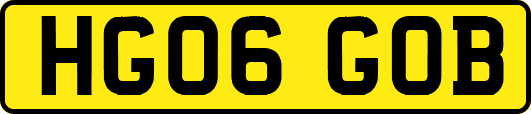 HG06 GOB